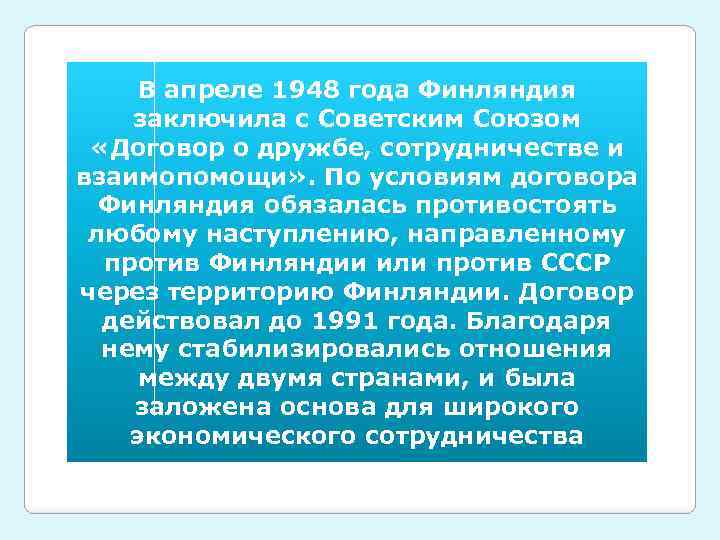 В апреле 1948 года Финляндия заключила с Советским Союзом «Договор о дружбе, сотрудничестве и взаимопомощи». По условиям договора Финляндия обязалась противостоять любому наступлению, направленному против Финляндии или против СССР через территорию Финляндии. Договор действовал до 1991 года. Благодаря нему стабилизировались отношения между двумя странами, и была заложена основа для широкого экономического сотрудничества